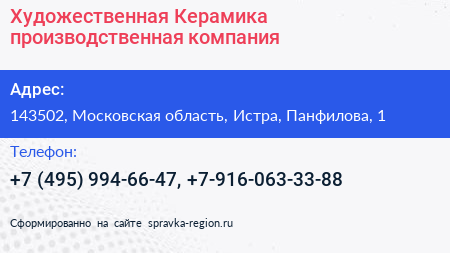 Художественная Керамика производственная компания

Адрес:
143502, Московская область, Истра, Панфилова, 1

Телефон:
+7 (495) 994-66-47, +7-916-063-33-88

Сформированно на сайте spravka-region.ru